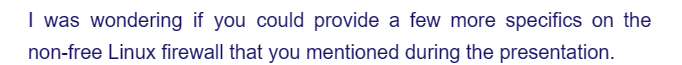 I was wondering if you could provide a few more specifics on the non-free Linux firewall that you mentioned during the presentation.